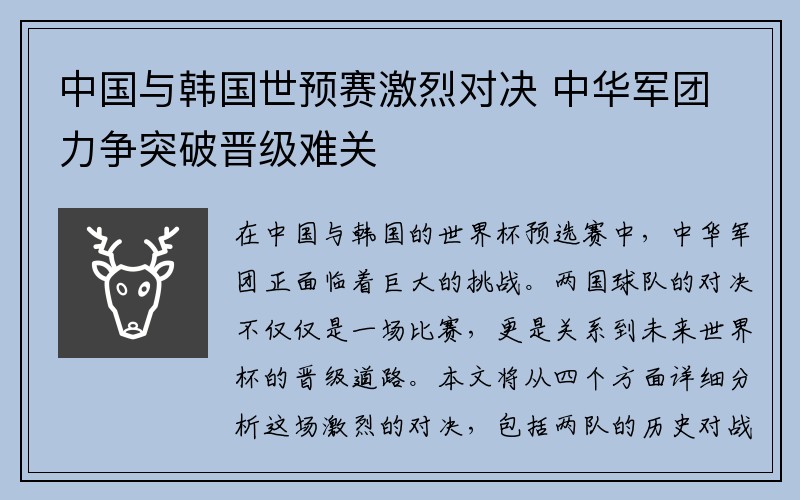 中国与韩国世预赛激烈对决 中华军团力争突破晋级难关

在中国与韩国的世界杯预选赛中，中华军团正面临着巨大的挑战。两国球队的对决不仅仅是一场比赛，更是关系到未来世界杯的晋级道路。本文将从四个方面详细分析这场激烈的对决，包括两队的历史对战